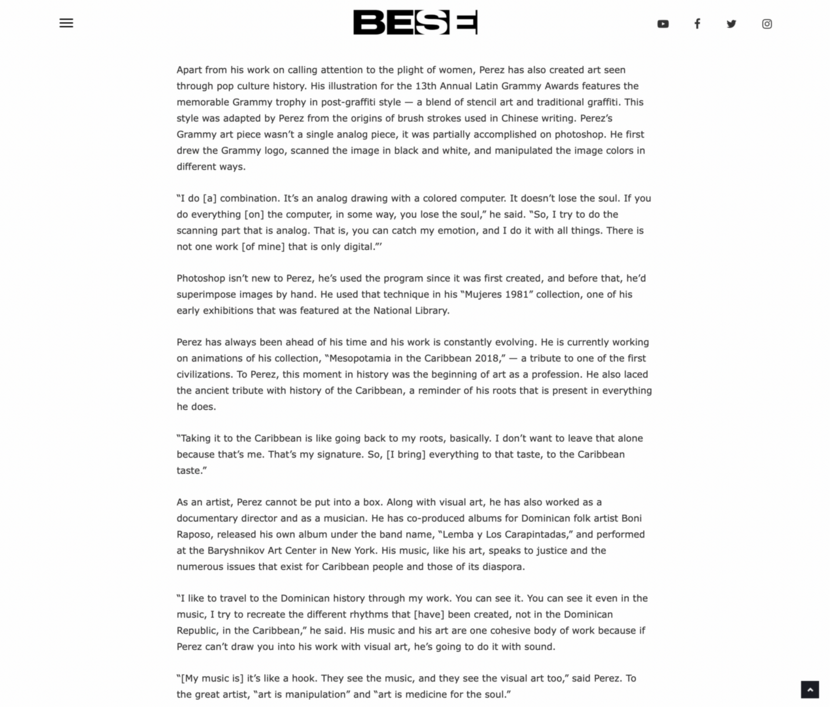 BESE

Apart from his work on calling attention to the plight of women, Perez has also created art seen through pop culture history. His illustration for the 13th Annual Latin Grammy Awards features the memorable Grammy trophy in post-graffiti style — a blend of stencil art and traditional graffiti. This style was adapted by Perez from the origins of brush strokes used in Chinese writing. Perez's Grammy art piece wasn't a single analog piece, it was partially accomplished on photoshop. He first drew the Grammy logo, scanned the image in black and white, and manipulated the image colors in different ways.

"I do [a] combination. It's an analog drawing with a colored computer. It doesn't lose the soul. If you do everything [on] the computer, in some way, you lose the soul," he said. "So, I try to do the scanning part that is analog. That is, you can catch my emotion, and I do it with all things. There is not one work [of mine] that is only digital."'

Photoshop isn't new to Perez, he's used the program since it was first created, and before that, he'd superimpose images by hand. He used that technique in his "Mujeres 1981" collection, one of his early exhibitions that was featured at the National Library.

Perez has always been ahead of his time and his work is constantly evolving. He is currently working on animations of his collection, "Mesopotamia in the Caribbean 2018," — a tribute to one of the first civilizations. To Perez, this moment in history was the beginning of art as a profession. He also laced the ancient tribute with history of the Caribbean, a reminder of his roots that is present in everything he does.

"Taking it to the Caribbean is like going back to my roots, basically. I don't want to leave that alone because that's me. That's my signature. So, [I bring] everything to that taste, to the Caribbean taste."

As an artist, Perez cannot be put into a box. Along with visual art, he has also worked as a documentary director and as a musician. He has co-produced albums for Dominican folk artist Boni Raposo, released his own album under the band name, "Lemba y Los Carapintadas," and performed at the Baryshnikov Art Center in New York. His music, like his art, speaks to justice and the numerous issues that exist for Caribbean people and those of its diaspora.

"I like to travel to the Dominican history through my work. You can see it. You can see it even in the music, I try to recreate the different rhythms that [have] been created, not in the Dominican Republic, in the Caribbean," he said. His music and his art are one cohesive body of work because if Perez can't draw you into his work with visual art, he's going to do it with sound.

"[My music is] it's like a hook. They see the music, and they see the visual art too," said Perez. To the great artist, "art is manipulation" and "art is medicine for the soul."